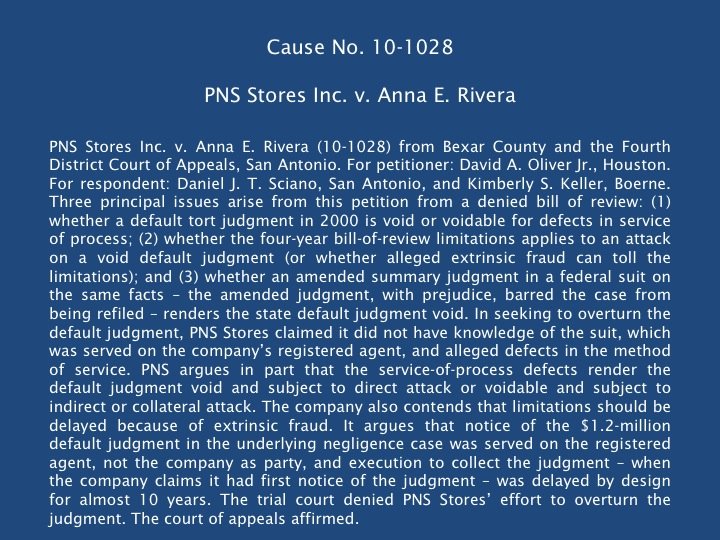 Cause No. 10-1028

PNS Stores Inc. v. Anna E. Rivera

PNS Stores Inc. v. Anna E. Rivera (10-1028) from Bexar County and the Fourth District Court of Appeals, San Antonio. For petitioner: David A. Oliver Jr., Houston. For respondent: Daniel J. T. Sciano, San Antonio, and Kimberly S. Keller, Boerne. Three principal issues arise from this petition from a denied bill of review: (1) whether a default tort judgment in 2000 is void or voidable for defects in service of process; (2) whether the four-year bill-of-review limitations applies to an attack on a void default judgment (or whether alleged extrinsic fraud can toll the limitations); and (3) whether an amended summary judgment in a federal suit on the same facts – the amended judgment, with prejudice, barred the case from being refiled – renders the state default judgment void. In seeking to overturn the default judgment, PNS Stores claimed it did not have knowledge of the suit, which was served on the company's registered agent, and alleged defects in the method of service. PNS argues in part that the service-of-process defects render the default judgment void and subject to direct attack or voidable and subject to indirect or collateral attack. The company also contends that limitations should be delayed because of extrinsic fraud. It argues that notice of the $1.2-million default judgment in the underlying negligence case was served on the registered agent, not the company as party, and execution to collect the judgment – when the company claims it had first notice of the judgment – was delayed by design for almost 10 years. The trial court denied PNS Stores' effort to overturn the judgment. The court of appeals affirmed.